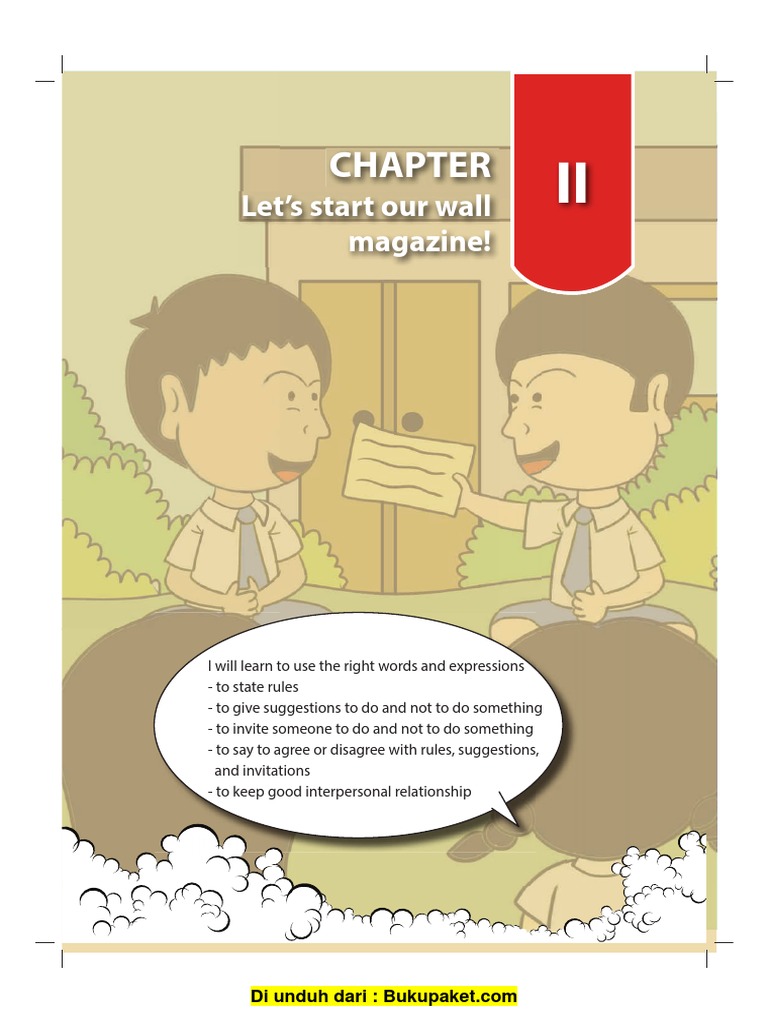 CHAPTER
Let's start our wall magazine!

II

I will learn to use the right words and expressions
- to state rules
- to give suggestions to do and not to do something
- to invite someone to do and not to do something
- to say to agree or disagree with rules, suggestions, and invitations
- to keep good interpersonal relationship

Di unduh dari : Bukupaket.com